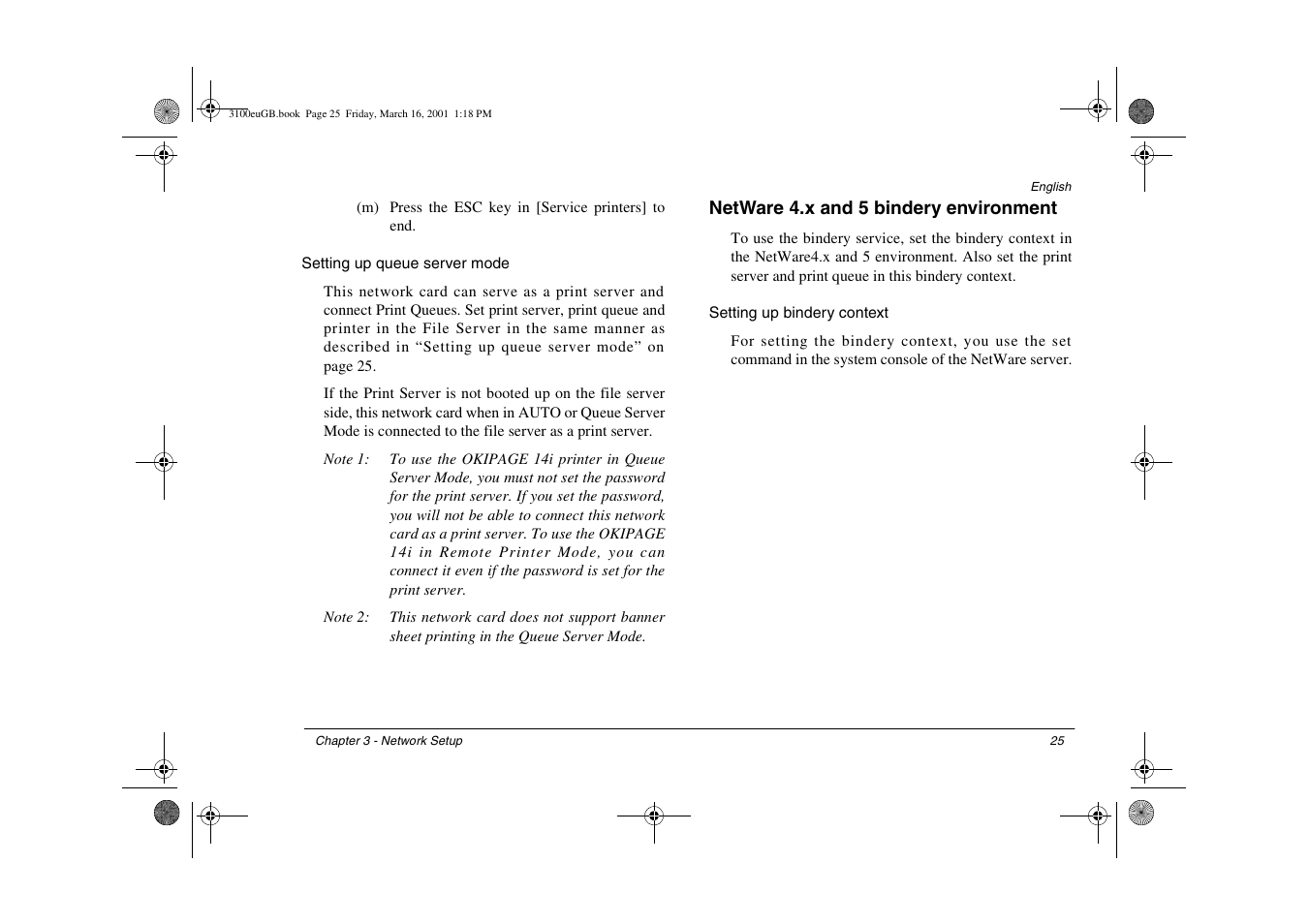 3100euGB.book Page 25 Friday, March 16, 2001 1:18 PM

English

(m) Press the ESC key in [Service printers] to end.

Setting up queue server mode

This network card can serve as a print server and connect Print Queues. Set print server, print queue and printer in the File Server in the same manner as described in “Setting up queue server mode” on page 25.

If the Print Server is not booted up on the file server side, this network card when in AUTO or Queue Server Mode is connected to the file server as a print server.

Note 1: To use the OKIPAGE 14i printer in Queue Server Mode, you must not set the password for the print server. If you set the password, you will not be able to connect this network card as a print server. To use the OKIPAGE 14i in Remote Printer Mode, you can connect it even if the password is set for the print server.

Note 2: This network card does not support banner sheet printing in the Queue Server Mode.

NetWare 4.x and 5 bindery environment

To use the bindery service, set the bindery context in the NetWare4.x and 5 environment. Also set the print server and print queue in this bindery context.

Setting up bindery context

For setting the bindery context, you use the set command in the system console of the NetWare server.

Chapter 3 - Network Setup

25